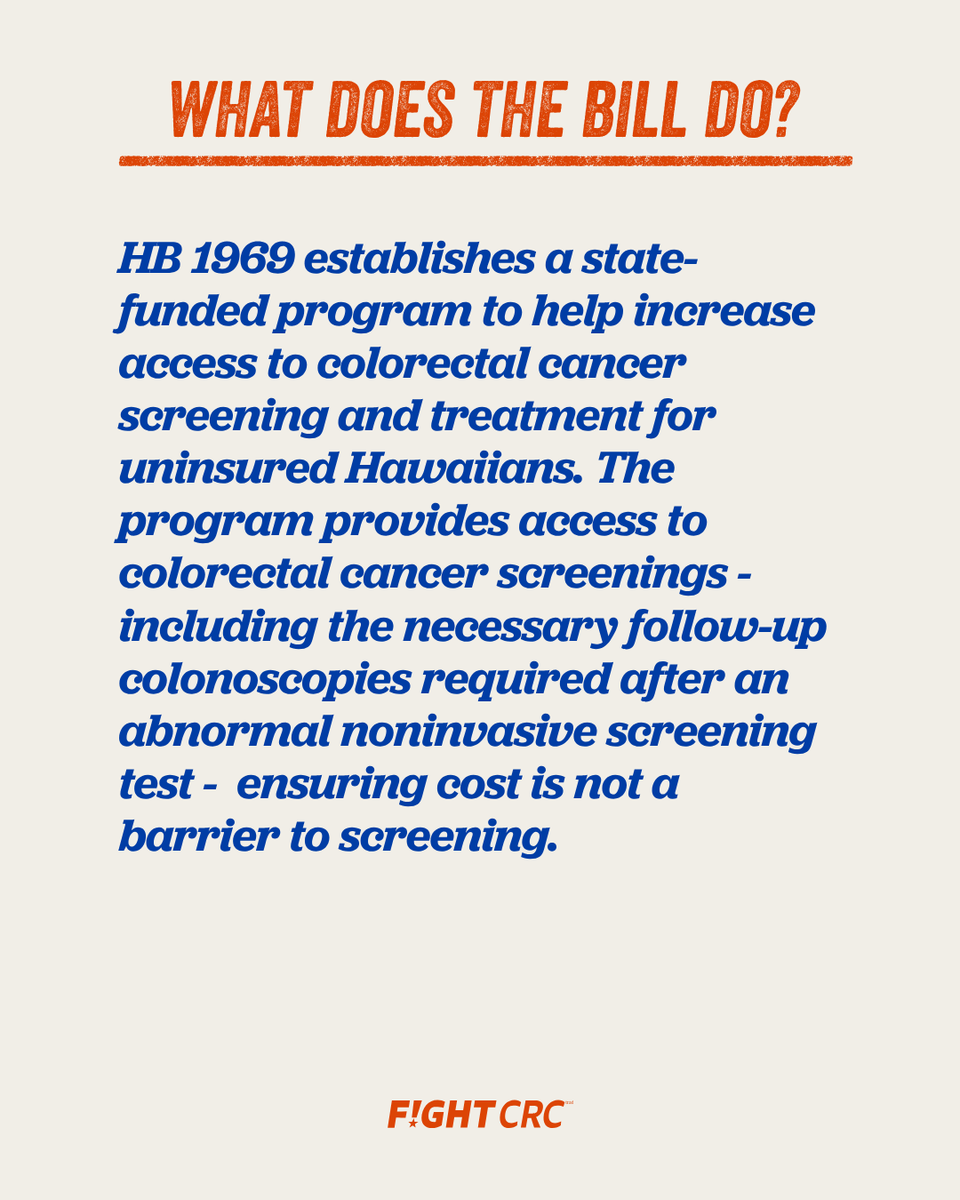 WHAT DOES THE BILL DO?

HB 1969 establishes a state-funded program to help increase access to colorectal cancer screening and treatment for uninsured Hawaiians. The program provides access to colorectal cancer screenings - including the necessary follow-up colonoscopies required after an abnormal noninvasive screening test - ensuring cost is not a barrier to screening.

FIGHT CRC